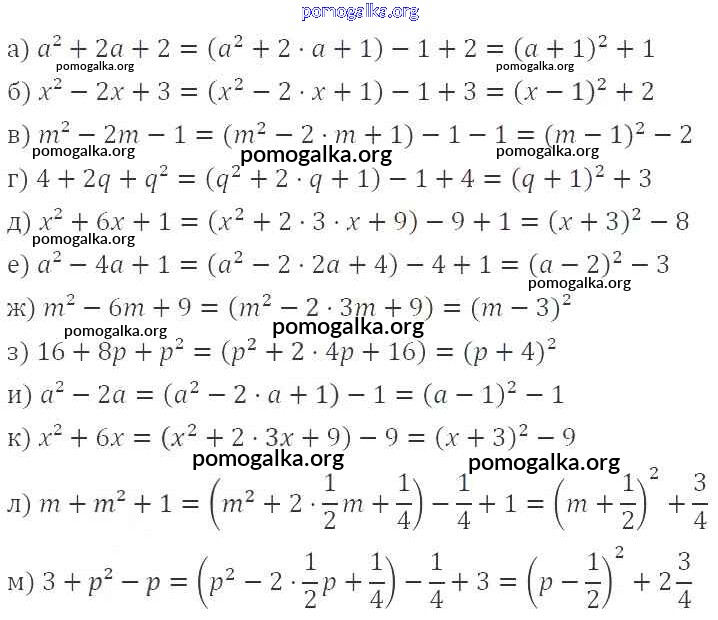 pomogalka.org

а) $a^2 + 2a + 2 = (a^2 + 2 \cdot a + 1) - 1 + 2 = (a + 1)^2 + 1$
pomogalka.org pomogalka.org

б) $x^2 - 2x + 3 = (x^2 - 2 \cdot x + 1) - 1 + 3 = (x - 1)^2 + 2$

в) $m^2 - 2m - 1 = (m^2 - 2 \cdot m + 1) - 1 - 1 = (m - 1)^2 - 2$
pomogalka.org pomogalka.org pomogalka.org

г) $4 + 2q + q^2 = (q^2 + 2 \cdot q + 1) - 1 + 4 = (q + 1)^2 + 3$

д) $x^2 + 6x + 1 = (x^2 + 2 \cdot 3 \cdot x + 9) - 9 + 1 = (x + 3)^2 - 8$
pomogalka.org

е) $a^2 - 4a + 1 = (a^2 - 2 \cdot 2a + 4) - 4 + 1 = (a - 2)^2 - 3$
pomogalka.org

ж) $m^2 - 6m + 9 = (m^2 - 2 \cdot 3m + 9) = (m - 3)^2$
pomogalka.org pomogalka.org

з) $16 + 8p + p^2 = (p^2 + 2 \cdot 4p + 16) = (p + 4)^2$

и) $a^2 - 2a = (a^2 - 2 \cdot a + 1) - 1 = (a - 1)^2 - 1$

к) $x^2 + 6x = (x^2 + 2 \cdot 3x + 9) - 9 = (x + 3)^2 - 9$
pomogalka.org pomogalka.org

л) $m + m^2 + 1 = \left(m^2 + 2 \cdot \frac{1}{2}m + \frac{1}{4}\right) - \frac{1}{4} + 1 = \left(m + \frac{1}{2}\right)^2 + \frac{3}{4}$

м) $3 + p^2 - p = \left(p^2 - 2 \cdot \frac{1}{2}p + \frac{1}{4}\right) - \frac{1}{4} + 3 = \left(p - \frac{1}{2}\right)^2 + 2\frac{3}{4}$